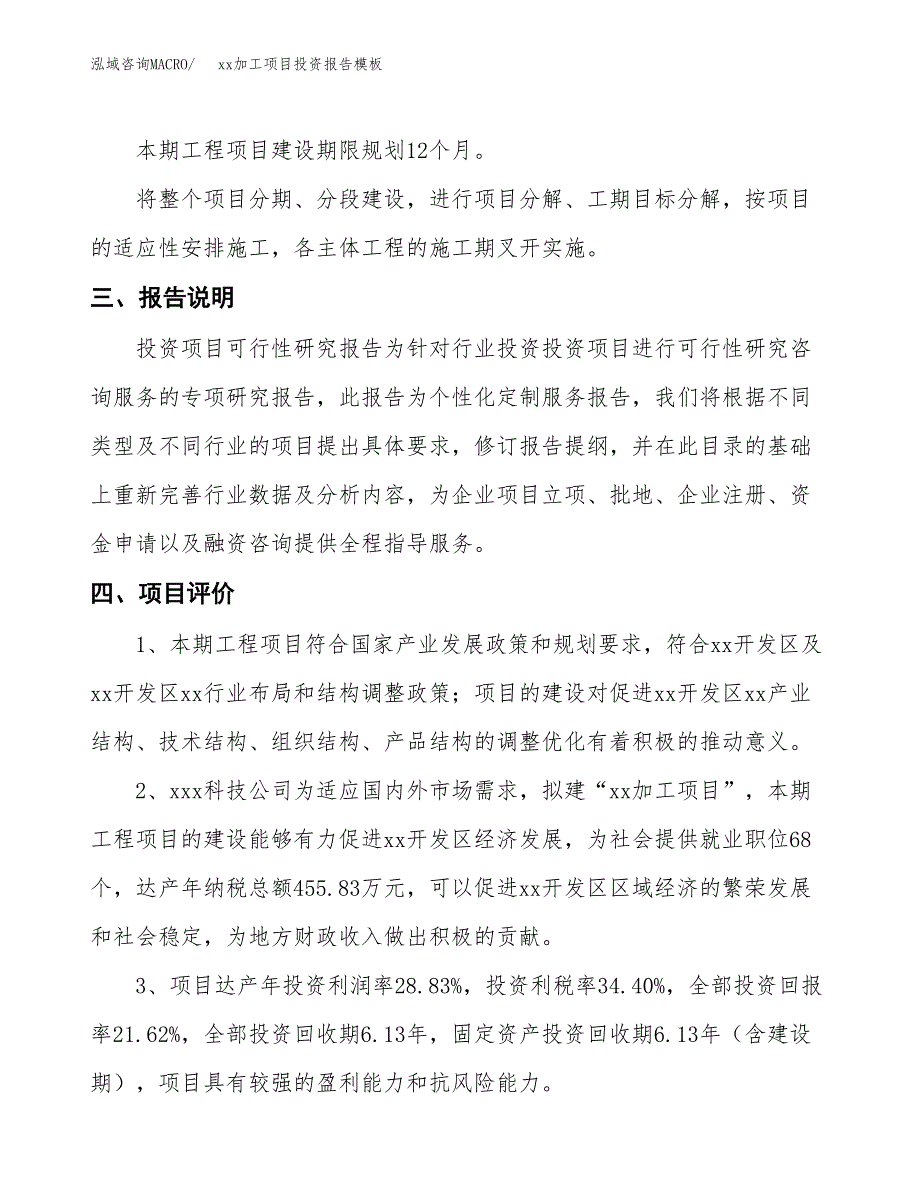 泓域咨询MACRO/　xx加工项目投资报告模板

本期工程项目建设期限规划12个月。

将整个项目分期、分段建设，进行项目分解、工期目标分解，按项目的适应性安排施工，各主体工程的施工期叉开实施。

三、报告说明

投资项目可行性研究报告为针对行业投资投资项目进行可行性研究咨询服务的专项研究报告，此报告为个性化定制服务报告，我们将根据不同类型及不同行业的项目提出具体要求，修订报告提纲，并在此目录的基础上重新完善行业数据及分析内容，为企业项目立项、批地、企业注册、资金申请以及融资咨询提供全程指导服务。

四、项目评价

1、本期工程项目符合国家产业发展政策和规划要求，符合xx开发区及xx开发区xx行业布局和结构调整政策；项目的建设对促进xx开发区xx产业结构、技术结构、组织结构、产品结构的调整优化有着积极的推动意义。

2、xxx科技公司为适应国内外市场需求，拟建“xx加工项目”，本期工程项目的建设能够有力促进xx开发区经济发展，为社会提供就业职位68个，达产年纳税总额455.83万元，可以促进xx开发区区域经济的繁荣发展和社会稳定，为地方财政收入做出积极的贡献。

3、项目达产年投资利润率28.83%，投资利税率34.40%，全部投资回报率21.62%，全部投资回收期6.13年，固定资产投资回收期6.13年（含建设期），项目具有较强的盈利能力和抗风险能力。